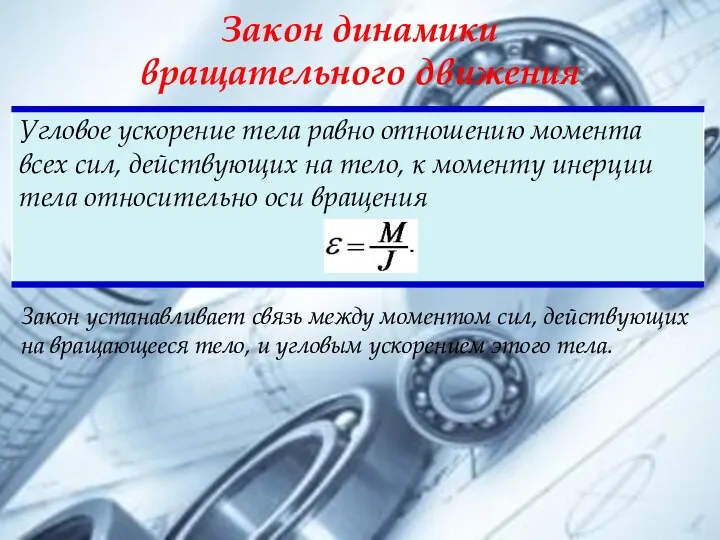 Закон динамики вращательного движения

Угловое ускорение тела равно отношению момента всех сил, действующих на тело, к моменту инерции тела относительно оси вращения

$\varepsilon = \frac{M}{J}.$

Закон устанавливает связь между моментом сил, действующих на вращающееся тело, и угловым ускорением этого тела.